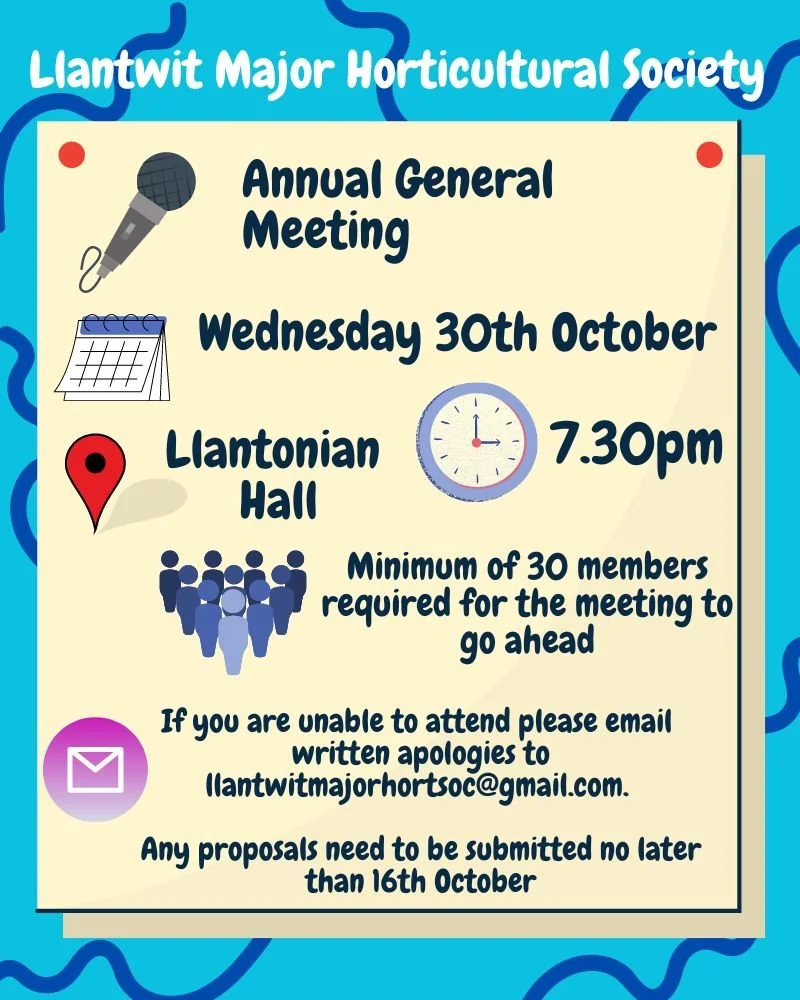 Llantwit Major Horticultural Society

Annual General Meeting

Wednesday 30th October

Llantonian Hall

7.30pm

Minimum of 30 members required for the meeting to go ahead

If you are unable to attend please email written apologies to llantwitmajorhortsoc@gmail.com.

Any proposals need to be submitted no later than 16th October